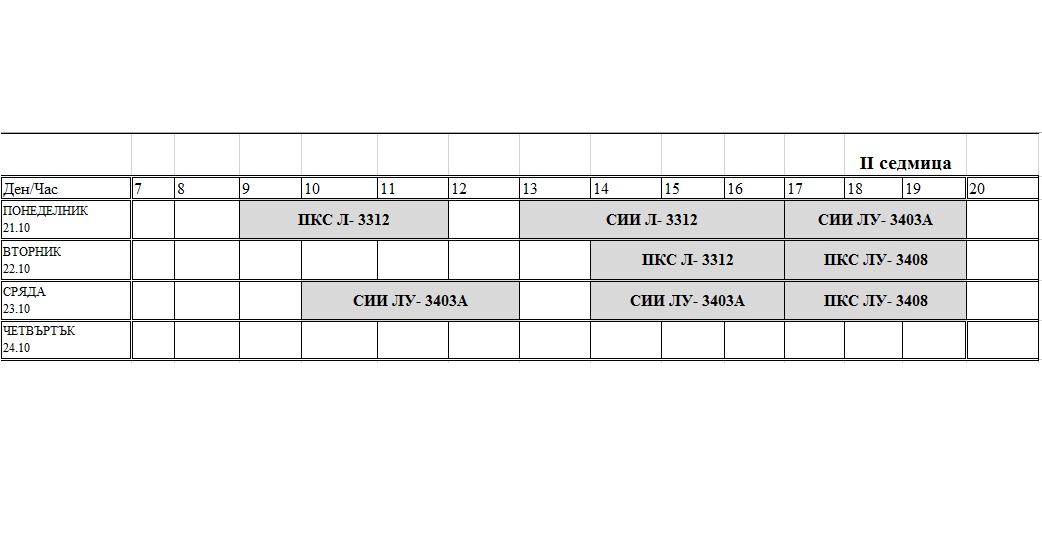 II седмица

| Ден/Час | 7 | 8 | 9 | 10 | 11 | 12 | 13 | 14 | 15 | 16 | 17 | 18 | 19 | 20 |
|---|---|---|---|---|---|---|---|---|---|---|---|---|---|---|
| ПОНЕДЕЛНИК 21.10 | | | ПКС Л- 3312 | | | | СИИ Л- 3312 | | | | СИИ ЛУ- 3403А | | | |
| ВТОРНИК 22.10 | | | | | | | | ПКС Л- 3312 | | | ПКС ЛУ- 3408 | | | |
| СРЯДА 23.10 | | | | СИИ ЛУ- 3403А | | | | СИИ ЛУ- 3403А | | | ПКС ЛУ- 3408 | | | |
| ЧЕТВЪРТЪК 24.10 | | | | | | | | | | | | | | |